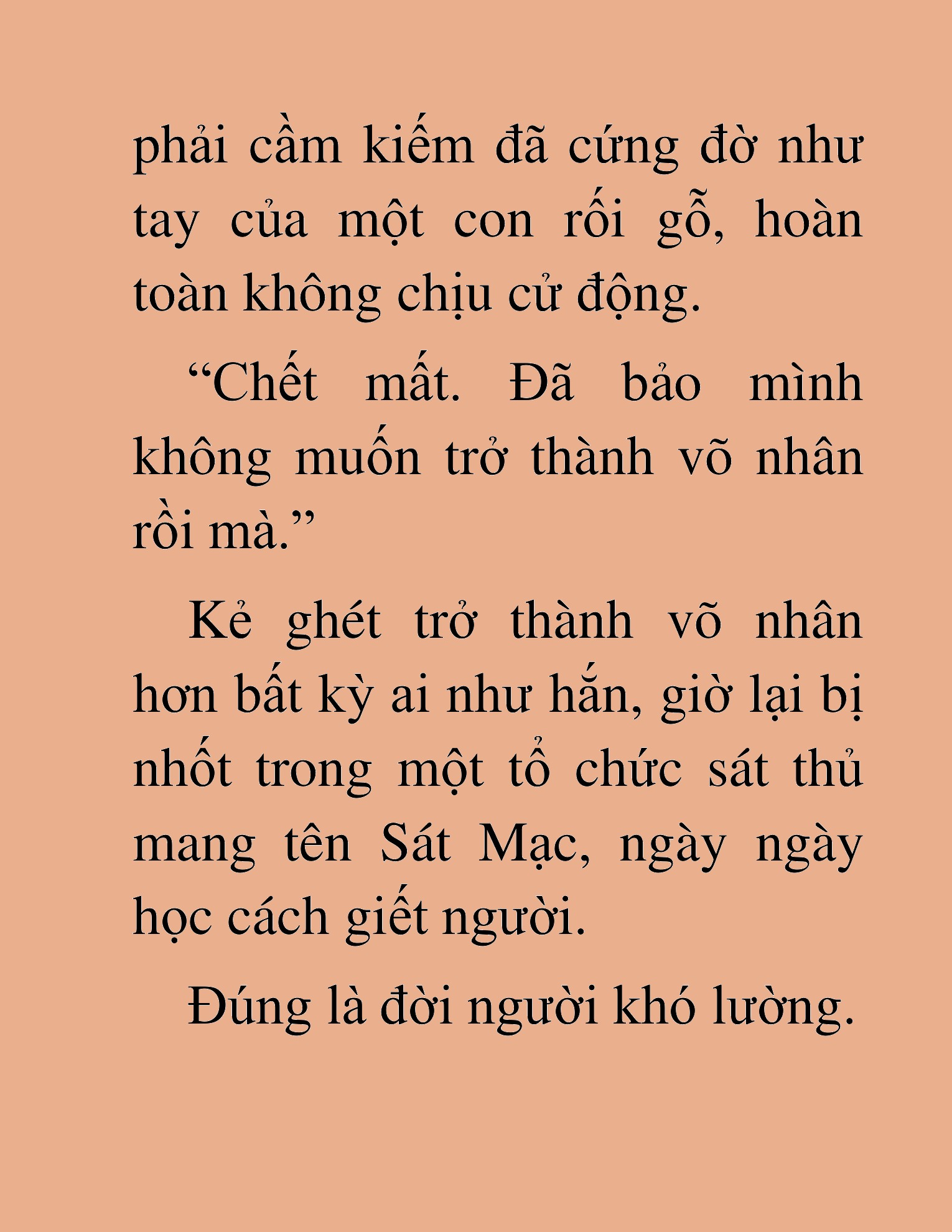 phải cầm kiếm đã cứng đờ như tay của một con rối gỗ, hoàn toàn không chịu cử động.

“Chết mất. Đã bảo mình không muốn trở thành võ nhân rồi mà.”

Kẻ ghét trở thành võ nhân hơn bất kỳ ai như hắn, giờ lại bị nhốt trong một tổ chức sát thủ mang tên Sát Mạc, ngày ngày học cách giết người.

Đúng là đời người khó lường.